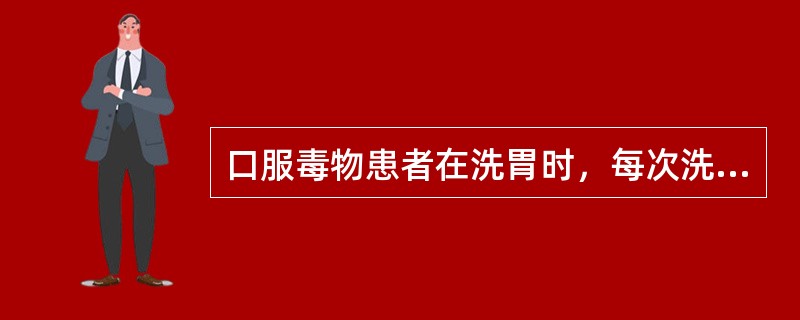 口服毒物患者在洗胃时，每次洗...